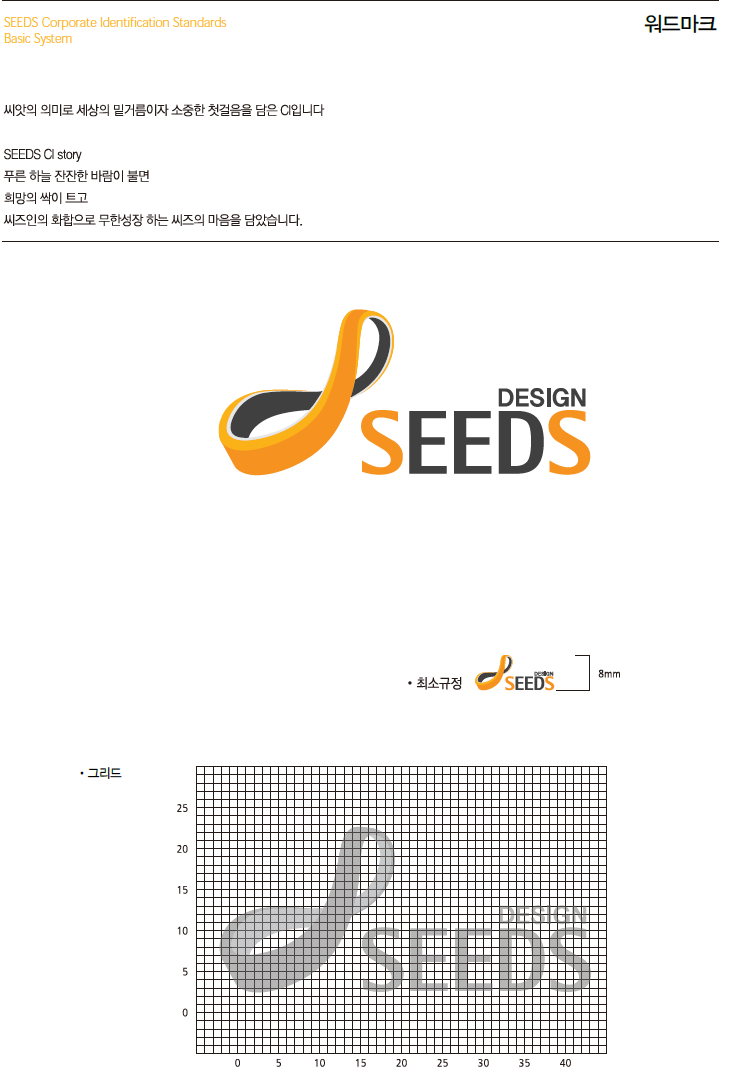 SEEDS Corporate Identification Standards
Basic System

워드마크

씨앗의 의미로 세상의 밑거름이자 소중한 첫걸음을 담은 CI입니다

SEEDS CI story
푸른 하늘 잔잔한 바람이 불면
희망의 싹이 트고
씨즈인의 화합으로 무한성장 하는 씨즈의 마음을 담았습니다.

DESIGN
SEEDS

• 최소규정
DESIGN
SEEDS
8mm

• 그리드

25
20
15
10
5
0

DESIGN
SEEDS

0 5 10 15 20 25 30 35 40